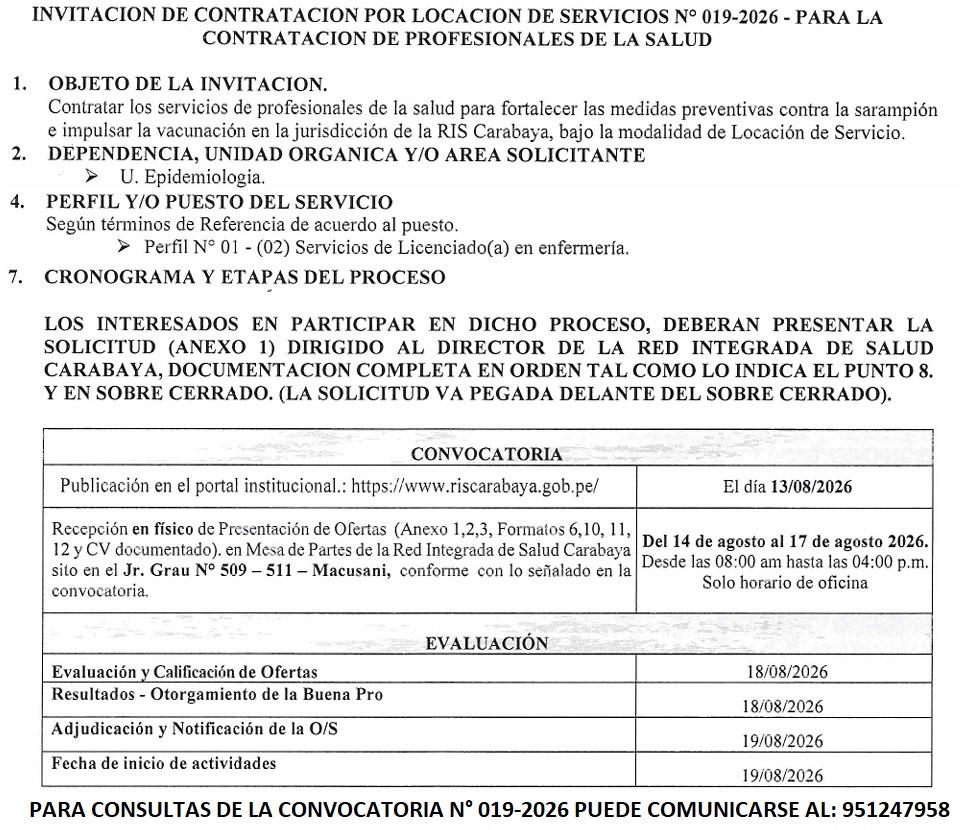 INVITACION DE CONTRATACION POR LOCACION DE SERVICIOS N° 019-2026 - PARA LA CONTRATACION DE PROFESIONALES DE LA SALUD

1. OBJETO DE LA INVITACION.
Contratar los servicios de profesionales de la salud para fortalecer las medidas preventivas contra la sarampión e impulsar la vacunación en la jurisdicción de la RIS Carabaya, bajo la modalidad de Locación de Servicio.

2. DEPENDENCIA, UNIDAD ORGANICA Y/O AREA SOLICITANTE
➢ U. Epidemiologia.

4. PERFIL Y/O PUESTO DEL SERVICIO
Según términos de Referencia de acuerdo al puesto.
➢ Perfil N° 01 - (02) Servicios de Licenciado(a) en enfermería.

7. CRONOGRAMA Y ETAPAS DEL PROCESO

LOS INTERESADOS EN PARTICIPAR EN DICHO PROCESO, DEBERAN PRESENTAR LA SOLICITUD (ANEXO 1) DIRIGIDO AL DIRECTOR DE LA RED INTEGRADA DE SALUD CARABAYA, DOCUMENTACION COMPLETA EN ORDEN TAL COMO LO INDICA EL PUNTO 8. Y EN SOBRE CERRADO. (LA SOLICITUD VA PEGADA DELANTE DEL SOBRE CERRADO).

| CONVOCATORIA | |
|---|---|
| Publicación en el portal institucional.: https://www.riscarabaya.gob.pe/ | El día 13/08/2026 |
| Recepción en físico de Presentación de Ofertas (Anexo 1,2,3, Formatos 6,10, 11, 12 y CV documentado). en Mesa de Partes de la Red Integrada de Salud Carabaya sito en el Jr. Grau N° 509 – 511 – Macusani, conforme con lo señalado en la convocatoria. | Del 14 de agosto al 17 de agosto 2026. Desde las 08:00 am hasta las 04:00 p.m. Solo horario de oficina |
| EVALUACIÓN | |
| Evaluación y Calificación de Ofertas | 18/08/2026 |
| Resultados - Otorgamiento de la Buena Pro | 18/08/2026 |
| Adjudicación y Notificación de la O/S | 19/08/2026 |
| Fecha de inicio de actividades | 19/08/2026 |

PARA CONSULTAS DE LA CONVOCATORIA N° 019-2026 PUEDE COMUNICARSE AL: 951247958